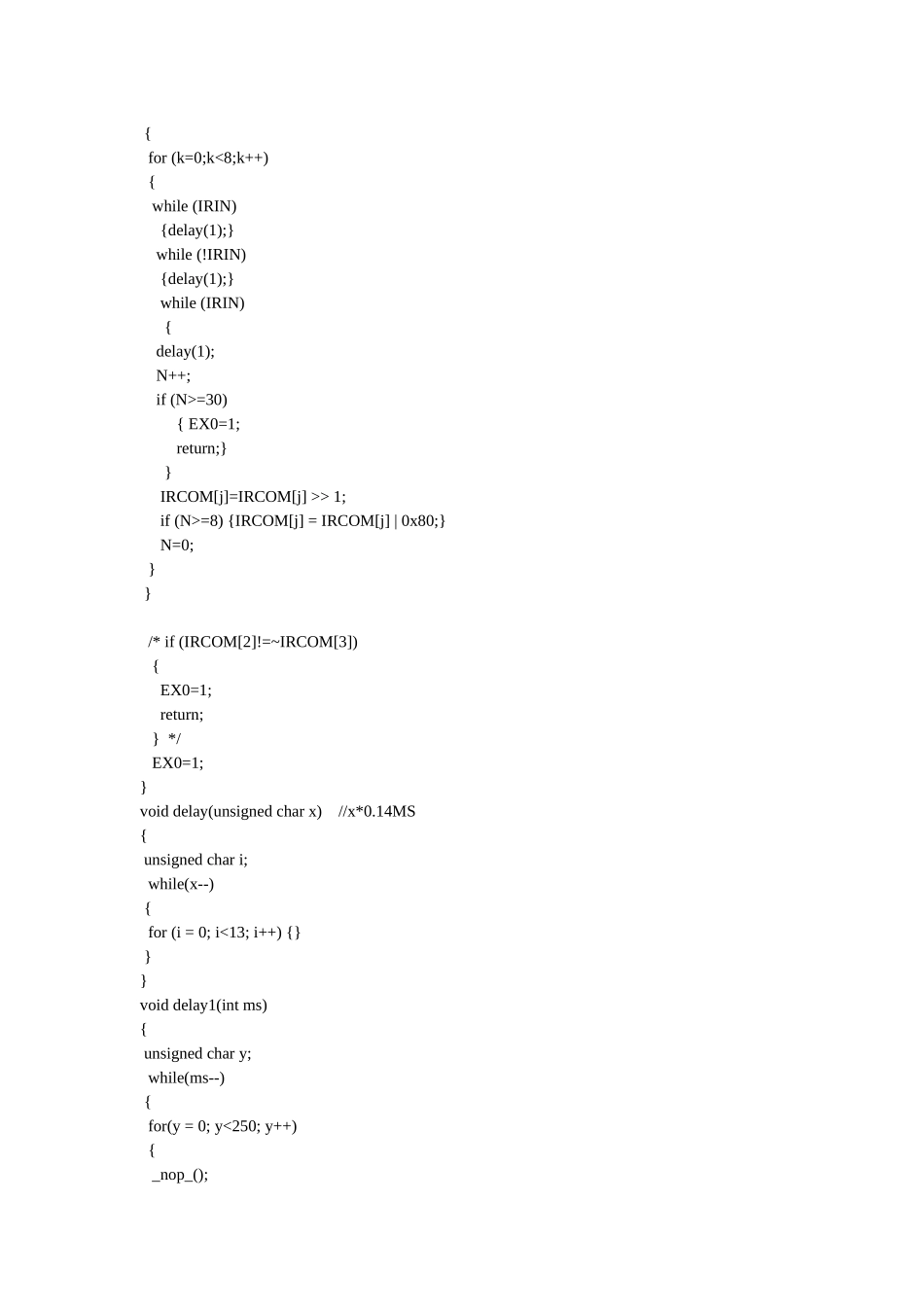 {
 for (k=0;k<8;k++)
 {
  while (IRIN)
   {delay(1);}
  while (!IRIN)
   {delay(1);}
   while (IRIN)
    {
  delay(1);
  N++;
  if (N>=30)
     { EX0=1;
     return;}
    }
   IRCOM[j]=IRCOM[j] >> 1;
   if (N>=8) {IRCOM[j] = IRCOM[j] | 0x80;}
   N=0;
 }
}

 /* if (IRCOM[2]!=~IRCOM[3])
  {
   EX0=1;
   return;
  } */
  EX0=1;
}
void delay(unsigned char x)  //x*0.14MS
{
 unsigned char i;
  while(x--)
 {
  for (i = 0; i<13; i++) {}
 }
}
void delay1(int ms)
{
 unsigned char y;
  while(ms--)
 {
  for(y = 0; y<250; y++)
  {
   _nop_();